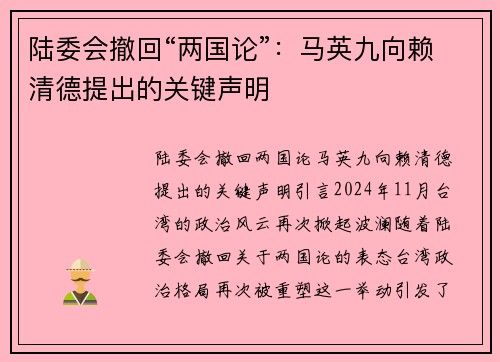 陆委会撤回“两国论”：马英九向赖清德提出的关键声明

陆委会撤回两国论马英九向赖清德提出的关键声明引言2024年11月台湾的政治风云再次掀起波澜随着陆委会撤回关于两国论的表态台湾政治格局再次被重塑这一举动引发了